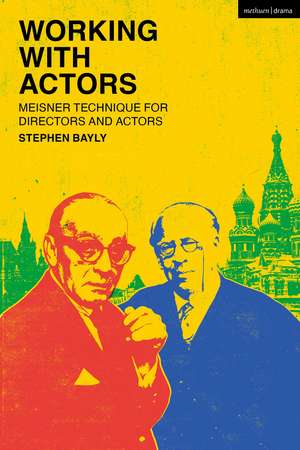 methuen | drama

WORKING WITH ACTORS

MEISNER TECHNIQUE FOR DIRECTORS AND ACTORS

STEPHEN BAYLY